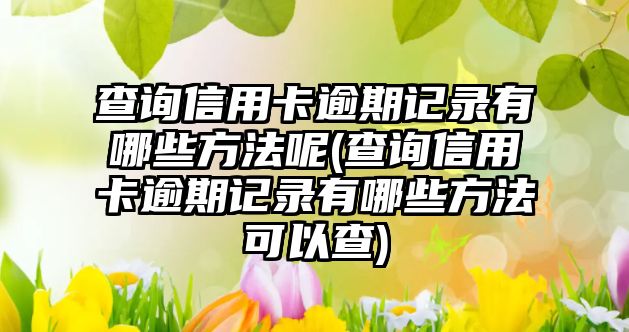 查询信用卡逾期记录有哪些方法呢(查询信用卡逾期记录有哪些方法可以查)